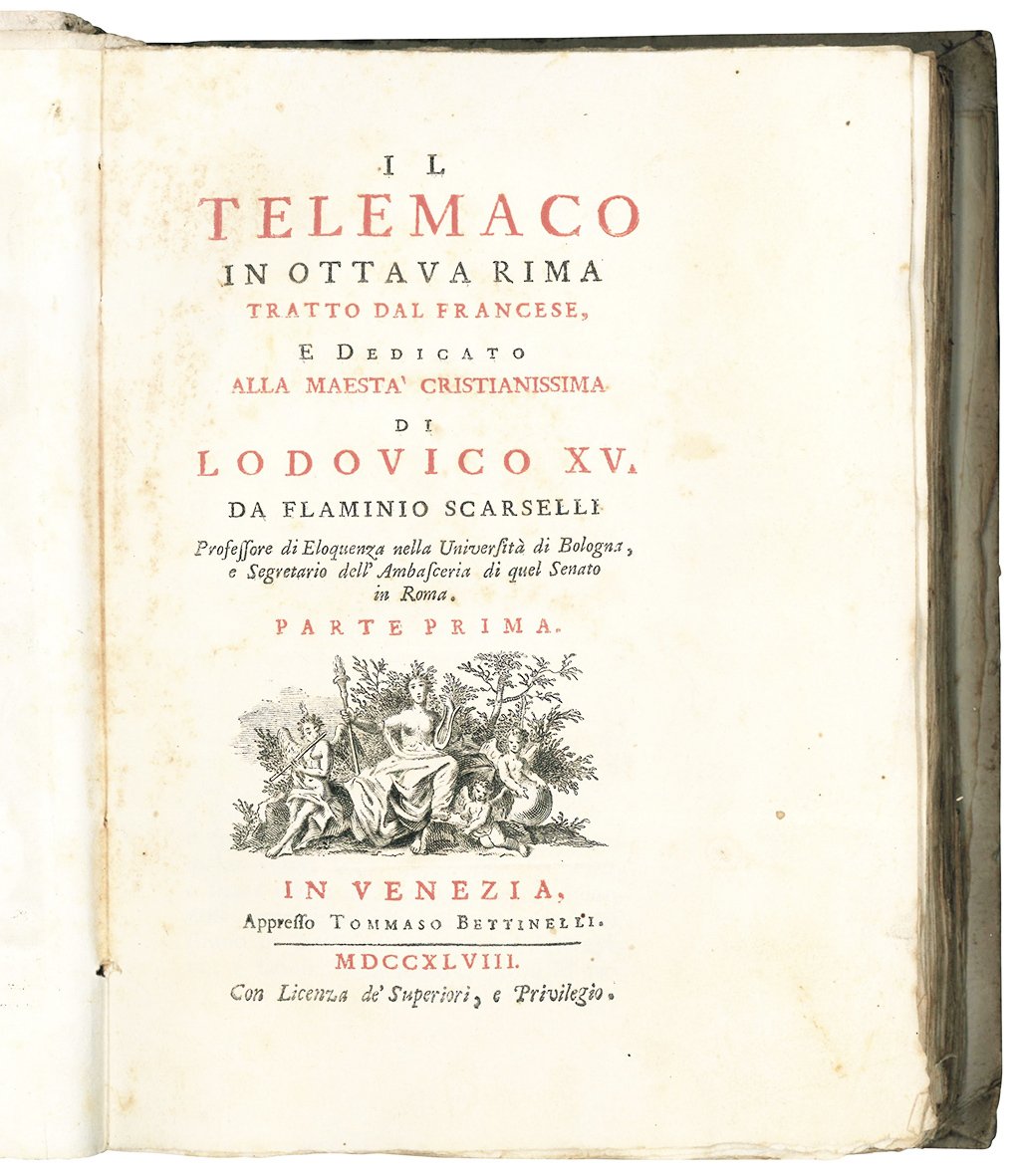 IL
TELEMACO
IN OTTAVA RIMA
TRATTO DAL FRANCESE,
E DEDICATO
ALLA MAESTA' CRISTIANISSIMA
DI
LODOVICO XV.
DA FLAMINIO SCARSELLI
Professore di Eloquenza nella Università di Bologna, e Segretario dell' Ambasceria di quel Senato in Roma.
PARTE PRIMA.

IN VENEZIA,
Appresso TOMMASO BETTINELLI.
MDCCXLVIII.
Con Licenza de' Superiori, e Privilegio.